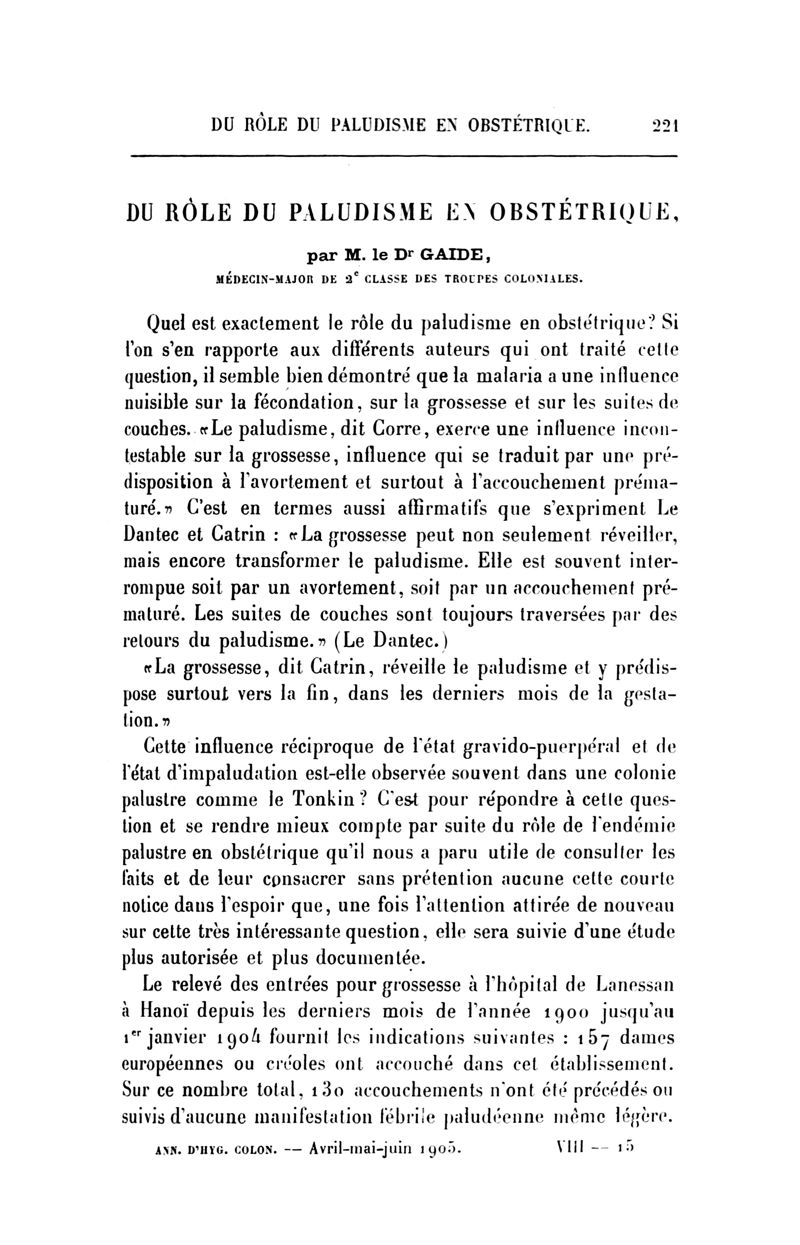 DU RÔLE DU PALUDISME EN OBSTÉTRIQUE. 221

DU RÔLE DU PALUDISME EN OBSTÉTRIQUE,

par M. le Dr GAIDE,

MÉDECIN-MAJOR DE 2e CLASSE DES TROUPES COLONIALES.

Quel est exactement le rôle du paludisme en obstétrique? Si l'on s'en rapporte aux différents auteurs qui ont traité cette question, il semble bien démontré que la malaria a une influence nuisible sur la fécondation, sur la grossesse et sur les suites de couches. «Le paludisme, dit Corre, exerce une influence incontestable sur la grossesse, influence qui se traduit par une prédisposition à l'avortement et surtout à l'accouchement prématuré.» C'est en termes aussi affirmatifs que s'expriment Le Dantec et Catrin : «La grossesse peut non seulement réveiller, mais encore transformer le paludisme. Elle est souvent interrompue soit par un avortement, soit par un accouchement prématuré. Les suites de couches sont toujours traversées par des retours du paludisme.» (Le Dantec.)

«La grossesse, dit Catrin, réveille le paludisme et y prédispose surtout vers la fin, dans les derniers mois de la gestation.»

Cette influence réciproque de l'état gravido-puerpéral et de l'état d'impaludation est-elle observée souvent dans une colonie palustre comme le Tonkin? C'est pour répondre à cette question et se rendre mieux compte par suite du rôle de l'endémie palustre en obstétrique qu'il nous a paru utile de consulter les faits et de leur consacrer sans prétention aucune cette courte notice dans l'espoir que, une fois l'attention attirée de nouveau sur cette très intéressante question, elle sera suivie d'une étude plus autorisée et plus documentée.

Le relevé des entrées pour grossesse à l'hôpital de Lanessan à Hanoï depuis les derniers mois de l'année 1900 jusqu'au 1er janvier 1904 fournit les indications suivantes : 157 dames européennes ou créoles ont accouché dans cet établissement. Sur ce nombre total, 130 accouchements n'ont été précédés ou suivis d'aucune manifestation fébrile paludéenne même légère.

ANN. D'HYG. COLON. — Avril-mai-juin 1905. VIII — 15